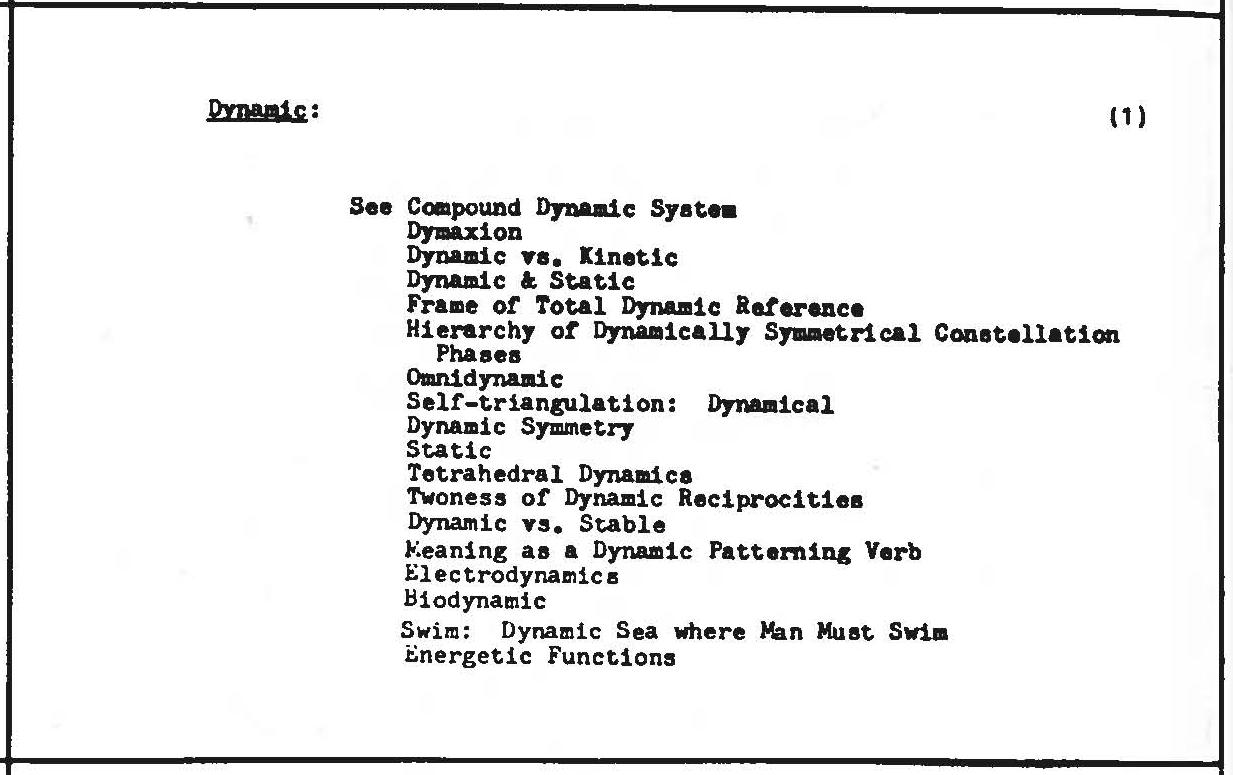 Dynamic: (1)

See Compound Dynamic System
Dymaxion
Dynamic vs. Kinetic
Dynamic & Static
Frame of Total Dynamic Reference
Hierarchy of Dynamically Symmetrical Constellation Phases
Omnidynamic
Self-triangulation: Dynamical
Dynamic Symmetry
Static
Tetrahedral Dynamics
Twoness of Dynamic Reciprocities
Dynamic vs. Stable
Meaning as a Dynamic Patterning Verb
Electrodynamics
Biodynamic
Swim: Dynamic Sea where Man Must Swim
Energetic Functions